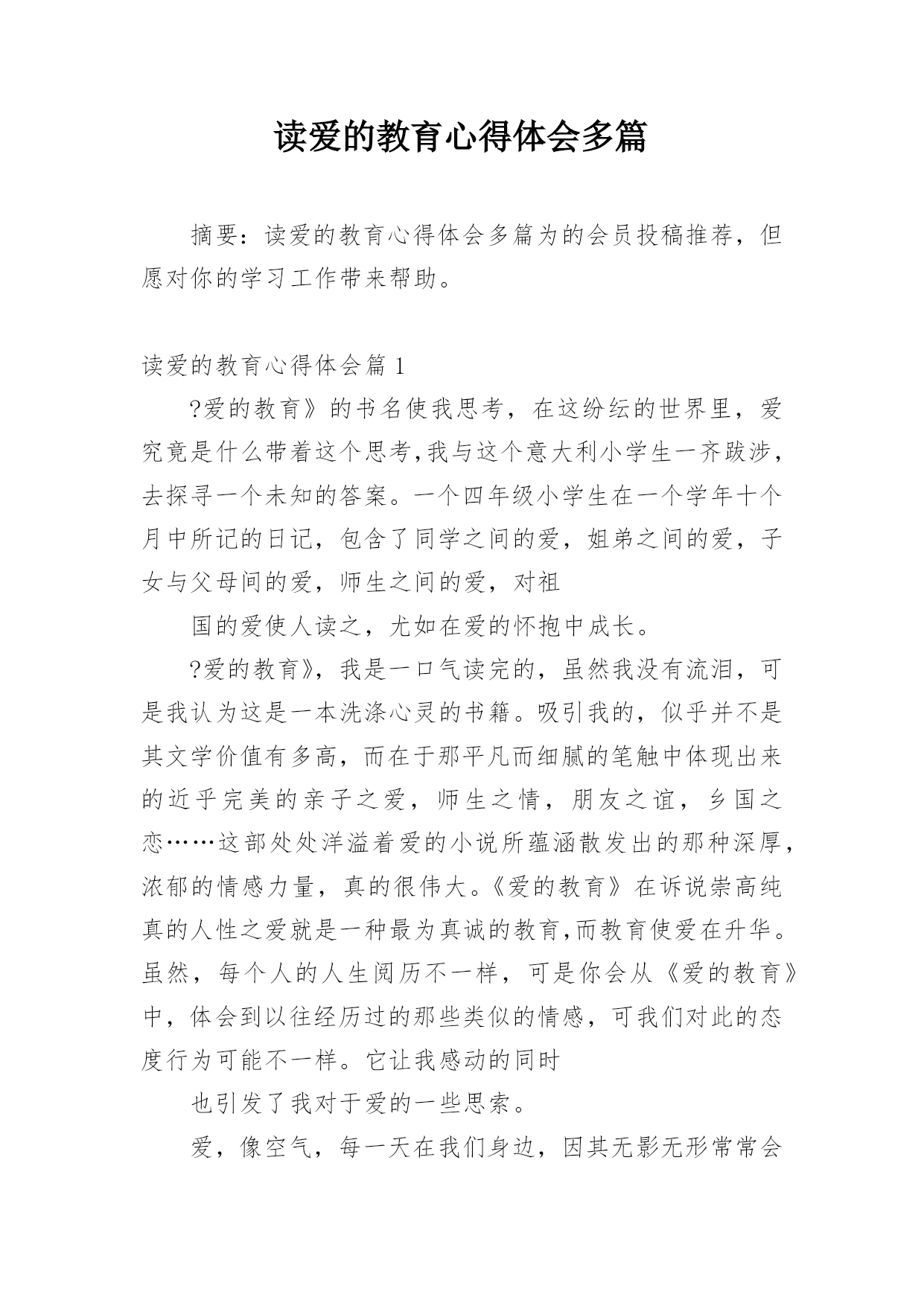 读爱的教育心得体会多篇

摘要：读爱的教育心得体会多篇为的会员投稿推荐，但愿对你的学习工作带来帮助。

读爱的教育心得体会篇 1

?爱的教育》的书名使我思考，在这纷纭的世界里，爱究竟是什么带着这个思考,我与这个意大利小学生一齐跋涉，去探寻一个未知的答案。一个四年级小学生在一个学年十个月中所记的日记，包含了同学之间的爱，姐弟之间的爱，子女与父母间的爱，师生之间的爱，对祖

国的爱使人读之，尤如在爱的怀抱中成长。

?爱的教育》，我是一口气读完的，虽然我没有流泪，可是我认为这是一本洗涤心灵的书籍。吸引我的，似乎并不是其文学价值有多高，而在于那平凡而细腻的笔触中体现出来的近乎完美的亲子之爱，师生之情，朋友之谊，乡国之恋……这部处处洋溢着爱的小说所蕴涵散发出的那种深厚，浓郁的情感力量，真的很伟大。《爱的教育》在诉说崇高纯真的人性之爱就是一种最为真诚的教育,而教育使爱在升华。虽然，每个人的人生阅历不一样，可是你会从《爱的教育》中，体会到以往经历过的那些类似的情感，可我们对此的态度行为可能不一样。它让我感动的同时

也引发了我对于爱的一些思索。

爱，像空气，每一天在我们身边，因其无影无形常常会